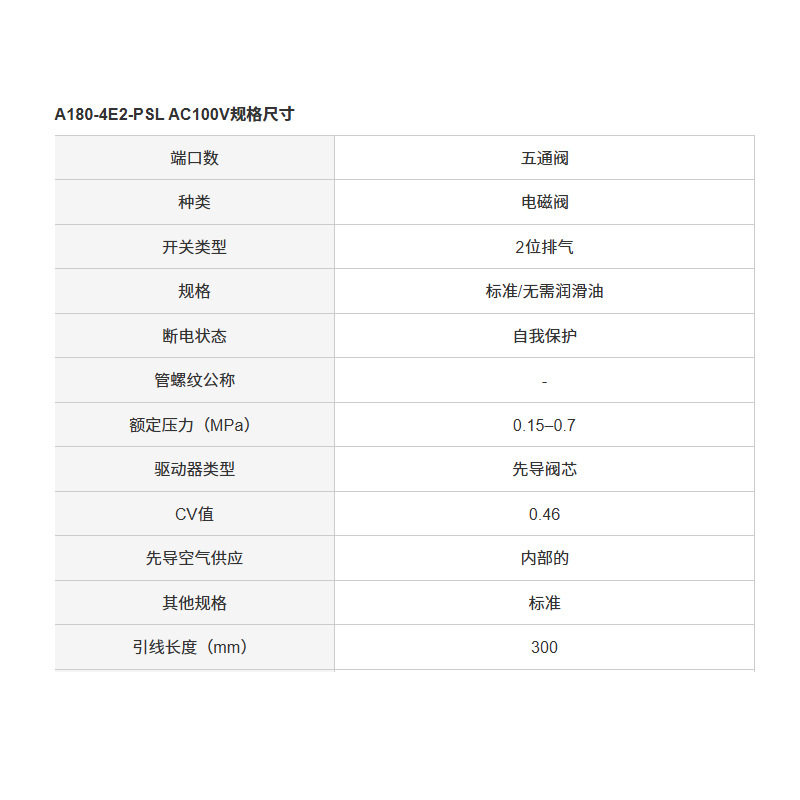 A180-4E2-PSL AC100V规格尺寸

| 端口数 | 五通阀 |
|---|---|
| 种类 | 电磁阀 |
| 开关类型 | 2位排气 |
| 规格 | 标准/无需润滑油 |
| 断电状态 | 自我保护 |
| 管螺纹公称 | - |
| 额定压力（MPa） | 0.15–0.7 |
| 驱动器类型 | 先导阀芯 |
| CV值 | 0.46 |
| 先导空气供应 | 内部的 |
| 其他规格 | 标准 |
| 引线长度（mm） | 300 |